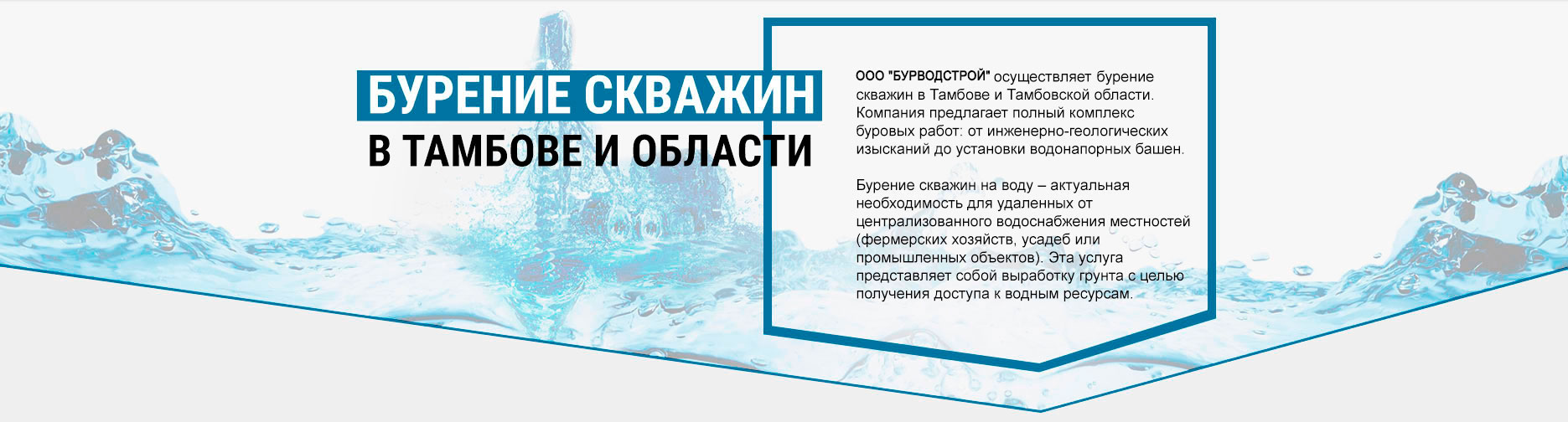 БУРЕНИЕ СКВАЖИН
В ТАМБОВЕ И ОБЛАСТИ

ООО "БУРВОДСТРОЙ" осуществляет бурение скважин в Тамбове и Тамбовской области. Компания предлагает полный комплекс буровых работ: от инженерно-геологических изысканий до установки водонапорных башен.

Бурение скважин на воду – актуальная необходимость для удаленных от централизованного водоснабжения местностей (фермерских хозяйств, усадеб или промышленных объектов). Эта услуга представляет собой выработку грунта с целью получения доступа к водным ресурсам.